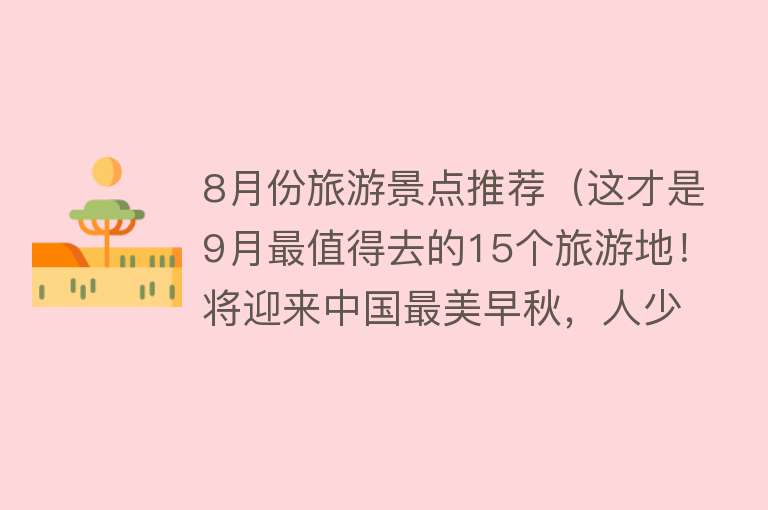 8月份旅游景点推荐（这才是9月最值得去的15个旅游地！将迎来中国最美早秋，人少